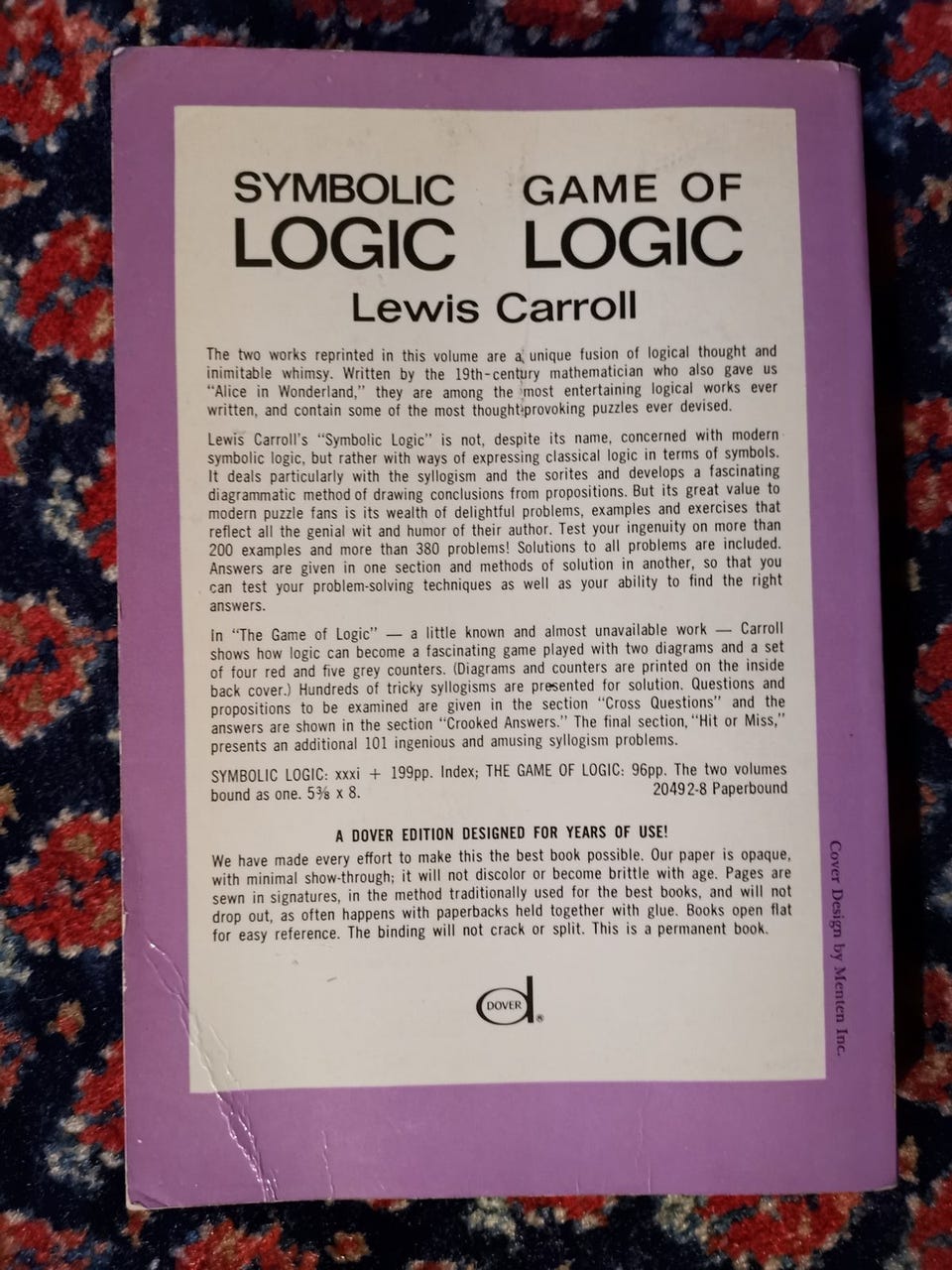 SYMBOLIC LOGIC

GAME OF LOGIC

Lewis Carroll

The two works reprinted in this volume are a unique fusion of logical thought and inimitable whimsy. Written by the 19th-century mathematician who also gave us "Alice in Wonderland," they are among the most entertaining logical works ever written, and contain some of the most thought-provoking puzzles ever devised.

Lewis Carroll's "Symbolic Logic" is not, despite its name, concerned with modern symbolic logic, but rather with ways of expressing classical logic in terms of symbols. It deals particularly with the syllogism and the sorites and develops a fascinating diagrammatic method of drawing conclusions from propositions. But its great value to modern puzzle fans is its wealth of delightful problems, examples and exercises that reflect all the genial wit and humor of their author. Test your ingenuity on more than 200 examples and more than 380 problems! Solutions to all problems are included. Answers are given in one section and methods of solution in another, so that you can test your problem-solving techniques as well as your ability to find the right answers.

In "The Game of Logic" — a little known and almost unavailable work — Carroll shows how logic can become a fascinating game played with two diagrams and a set of four red and five grey counters. (Diagrams and counters are printed on the inside back cover.) Hundreds of tricky syllogisms are presented for solution. Questions and propositions to be examined are given in the section "Cross Questions" and the answers are shown in the section "Crooked Answers." The final section, "Hit or Miss," presents an additional 101 ingenious and amusing syllogism problems.

SYMBOLIC LOGIC: xxxi + 199pp. Index; THE GAME OF LOGIC: 96pp. The two volumes bound as one. 5⅜ x 8.
20492-8 Paperbound

A DOVER EDITION DESIGNED FOR YEARS OF USE!

We have made every effort to make this the best book possible. Our paper is opaque, with minimal show-through; it will not discolor or become brittle with age. Pages are sewn in signatures, in the method traditionally used for the best books, and will not drop out, as often happens with paperbacks held together with glue. Books open flat for easy reference. The binding will not crack or split. This is a permanent book.

DOVER

Cover Design by Menten Inc.